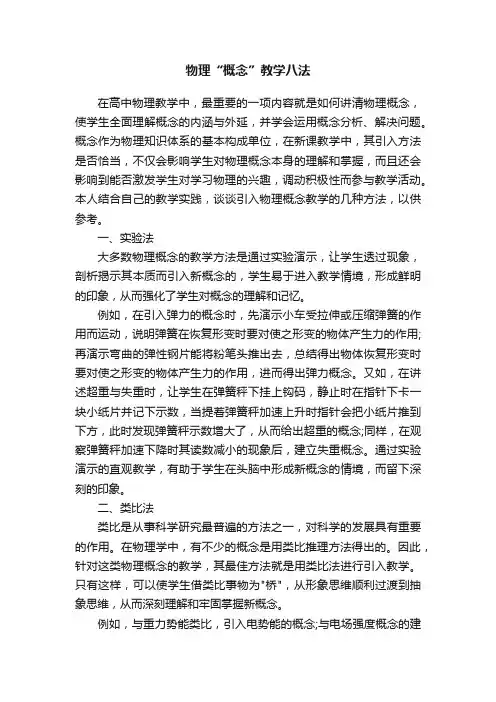 物理“概念”教学八法

在高中物理教学中，最重要的一项内容就是如何讲清物理概念，使学生全面理解概念的内涵与外延，并学会运用概念分析、解决问题。概念作为物理知识体系的基本构成单位，在新课教学中，其引入方法是否恰当，不仅会影响学生对物理概念本身的理解和掌握，而且还会影响到能否激发学生对学习物理的兴趣，调动积极性而参与教学活动。本人结合自己的教学实践，谈谈引入物理概念教学的几种方法，以供参考。

一、实验法

大多数物理概念的教学方法是通过实验演示，让学生透过现象，剖析揭示其本质而引入新概念的，学生易于进入教学情境，形成鲜明的印象，从而强化了学生对概念的理解和记忆。

例如，在引入弹力的概念时，先演示小车受拉伸或压缩弹簧的作用而运动，说明弹簧在恢复形变时要对使之形变的物体产生力的作用;再演示弯曲的弹性钢片能将粉笔头推出去，总结得出物体恢复形变时要对使之形变的物体产生力的作用，进而得出弹力概念。又如，在讲述超重与失重时，让学生在弹簧秤下挂上钩码，静止时在指针下卡一块小纸片并记下示数，当提着弹簧秤加速上升时指针会把小纸片推到下方，此时发现弹簧秤示数增大了，从而给出超重的概念;同样，在观察弹簧秤加速下降时其读数减小的现象后，建立失重概念。通过实验演示的直观教学，有助于学生在头脑中形成新概念的情境，而留下深刻的印象。

二、类比法

类比是从事科学研究最普遍的方法之一，对科学的发展具有重要的作用。在物理学中，有不少的概念是用类比推理方法得出的。因此，针对这类物理概念的教学，其最佳方法就是用类比法进行引入教学。只有这样，可以使学生借类比事物为"桥"，从形象思维顺利过渡到抽象思维，从而深刻理解和牢固掌握新概念。

例如，与重力势能类比，引入电势能的概念;与电场强度概念的建